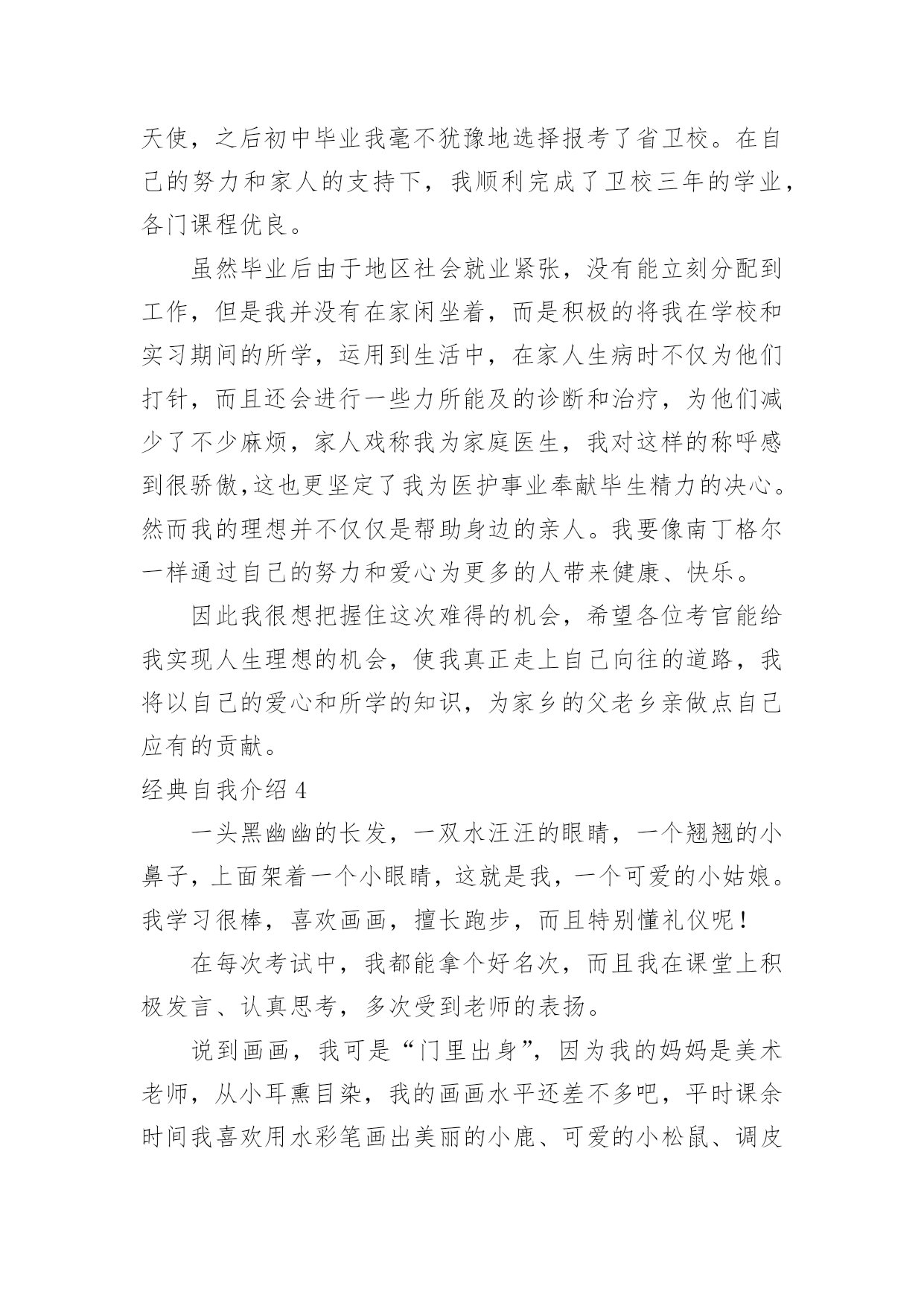 天使，之后初中毕业我毫不犹豫地选择报考了省卫校。在自己的努力和家人的支持下，我顺利完成了卫校三年的学业，各门课程优良。

虽然毕业后由于地区社会就业紧张，没有能立刻分配到工作，但是我并没有在家闲坐着，而是积极的将我在学校和实习期间的所学，运用到生活中，在家人生病时不仅为他们打针，而且还会进行一些力所能及的诊断和治疗，为他们减少了不少麻烦，家人戏称我为家庭医生，我对这样的称呼感到很骄傲,这也更坚定了我为医护事业奉献毕生精力的决心。然而我的理想并不仅仅是帮助身边的亲人。我要像南丁格尔一样通过自己的努力和爱心为更多的人带来健康、快乐。

因此我很想把握住这次难得的机会，希望各位考官能给我实现人生理想的机会，使我真正走上自己向往的道路，我将以自己的爱心和所学的知识，为家乡的父老乡亲做点自己应有的贡献。

经典自我介绍 4

一头黑幽幽的长发，一双水汪汪的眼睛，一个翘翘的小鼻子，上面架着一个小眼睛，这就是我，一个可爱的小姑娘。我学习很棒，喜欢画画，擅长跑步，而且特别懂礼仪呢！

在每次考试中，我都能拿个好名次，而且我在课堂上积极发言、认真思考，多次受到老师的表扬。

说到画画，我可是“门里出身”，因为我的妈妈是美术老师，从小耳熏目染，我的画画水平还差不多吧，平时课余时间我喜欢用水彩笔画出美丽的小鹿、可爱的小松鼠、调皮